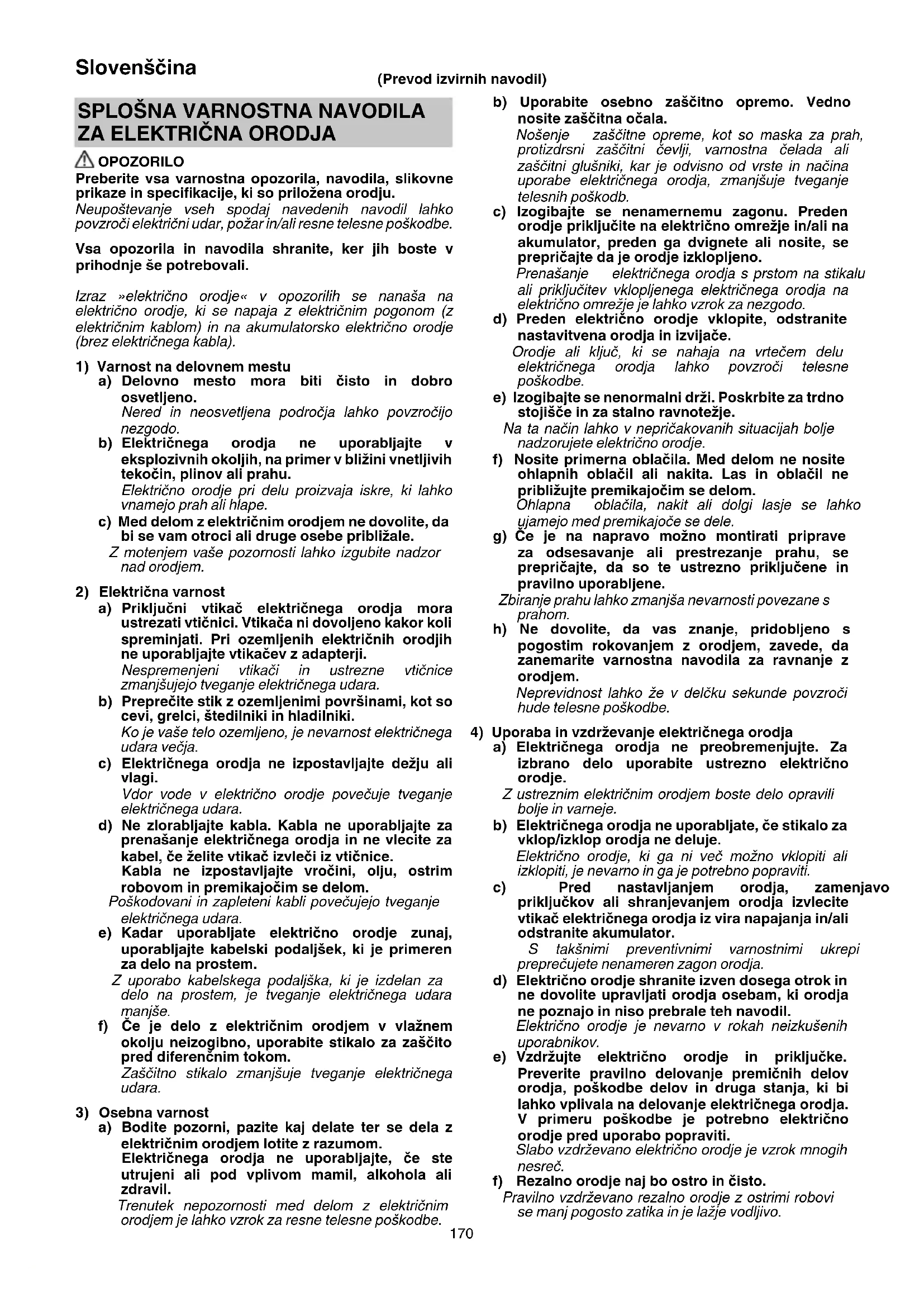 Slovenščina

(Prevod izvirnih navodil)

SPLOŠNA VARNOSTNA NAVODILA ZA ELEKTRIČNA ORODJA

OPOZORILO
Preberite vsa varnostna opozorila, navodila, slikovne prikaze in specifikacije, ki so priložena orodju.
Neupoštevanje vseh spodaj navedenih navodil lahko povzroči električni udar, požar in/ali resne telesne poškodbe.

Vsa opozorila in navodila shranite, ker jih boste v prihodnje še potrebovali.

Izraz »električno orodje« v opozorilih se nanaša na električno orodje, ki se napaja z električnim pogonom (z električnim kablom) in na akumulatorsko električno orodje (brez električnega kabla).

1) Varnost na delovnem mestu
a) Delovno mesto mora biti čisto in dobro osvetljeno.
Nered in neosvetljena področja lahko povzročijo nezgodo.
b) Električnega orodja ne uporabljajte v eksplozivnih okoljih, na primer v bližini vnetljivih tekočin, plinov ali prahu.
Električno orodje pri delu proizvaja iskre, ki lahko vnamejo prah ali hlape.
c) Med delom z električnim orodjem ne dovolite, da bi se vam otroci ali druge osebe približale.
Z motenjem vaše pozornosti lahko izgubite nadzor nad orodjem.

2) Električna varnost
a) Priključni vtikač električnega orodja mora ustrezati vtičnici. Vtikača ni dovoljeno kakor koli spreminjati. Pri ozemljenih električnih orodjih ne uporabljajte vtikačev z adapterji.
Nespremenjeni vtikači in ustrezne vtičnice zmanjšujejo tveganje električnega udara.
b) Preprečite stik z ozemljenimi površinami, kot so cevi, grelci, štedilniki in hladilniki.
Ko je vaše telo ozemljeno, je nevarnost električnega udara večja.
c) Električnega orodja ne izpostavljajte dežju ali vlagi.
Vdor vode v električno orodje povečuje tveganje električnega udara.
d) Ne zlorabljajte kabla. Kabla ne uporabljajte za prenašanje električnega orodja in ne vlecite za kabel, če želite vtikač izvleči iz vtičnice.
Kabla ne izpostavljajte vročini, olju, ostrim robovom in premikajočim se delom.
Poškodovani in zapleteni kabli povečujejo tveganje električnega udara.
e) Kadar uporabljate električno orodje zunaj, uporabljajte kabelski podaljšek, ki je primeren za delo na prostem.
Z uporabo kabelskega podaljška, ki je izdelan za delo na prostem, je tveganje električnega udara manjše.
f) Če je delo z električnim orodjem v vlažnem okolju neizogibno, uporabite stikalo za zaščito pred diferenčnim tokom.
Zaščitno stikalo zmanjšuje tveganje električnega udara.

3) Osebna varnost
a) Bodite pozorni, pazite kaj delate ter se dela z električnim orodjem lotite z razumom.
Električnega orodja ne uporabljajte, če ste utrujeni ali pod vplivom mamil, alkohola ali zdravil.
Trenutek nepozornosti med delom z električnim orodjem je lahko vzrok za resne telesne poškodbe.

b) Uporabite osebno zaščitno opremo. Vedno nosite zaščitna očala.
Nošenje zaščitne opreme, kot so maska za prah, protizdrsni zaščitni čevlji, varnostna čelada ali zaščitni glušniki, kar je odvisno od vrste in načina uporabe električnega orodja, zmanjšuje tveganje telesnih poškodb.
c) Izogibajte se nenamernemu zagonu. Preden orodje priključite na električno omrežje in/ali na akumulator, preden ga dvignete ali nosite, se prepričajte da je orodje izklopljeno.
Prenašanje električnega orodja s prstom na stikalu ali priključitev vklopljenega električnega orodja na električno omrežje je lahko vzrok za nezgodo.
d) Preden električno orodje vklopite, odstranite nastavitvena orodja in izvijače.
Orodje ali ključ, ki se nahaja na vrtečem delu električnega orodja lahko povzroči telesne poškodbe.
e) Izogibajte se nenormalni drži. Poskrbite za trdno stojišče in za stalno ravnotežje.
Na ta način lahko v nepričakovanih situacijah bolje nadzorujete električno orodje.
f) Nosite primerna oblačila. Med delom ne nosite ohlapnih oblačil ali nakita. Las in oblačil ne približujte premikajočim se delom.
Ohlapna oblačila, nakit ali dolgi lasje se lahko ujamejo med premikajoče se dele.
g) Če je na napravo možno montirati priprave za odsesavanje ali prestrezanje prahu, se prepričajte, da so te ustrezno priključene in pravilno uporabljene.
Zbiranje prahu lahko zmanjša nevarnosti povezane s prahom.
h) Ne dovolite, da vas znanje, pridobljeno s pogostim rokovanjem z orodjem, zavede, da zanemarite varnostna navodila za ravnanje z orodjem.
Neprevidnost lahko že v delčku sekunde povzroči hude telesne poškodbe.

4) Uporaba in vzdrževanje električnega orodja
a) Električnega orodja ne preobremenjujte. Za izbrano delo uporabite ustrezno električno orodje.
Z ustreznim električnim orodjem boste delo opravili bolje in varneje.
b) Električnega orodja ne uporabljate, če stikalo za vklop/izklop orodja ne deluje.
Električno orodje, ki ga ni več možno vklopiti ali izklopiti, je nevarno in ga je potrebno popraviti.
c) Pred nastavljanjem orodja, zamenjavo priključkov ali shranjevanjem orodja izvlecite vtikač električnega orodja iz vira napajanja in/ali odstranite akumulator.
S takšnimi preventivnimi varnostnimi ukrepi preprečujete nenameren zagon orodja.
d) Električno orodje shranite izven dosega otrok in ne dovolite upravljati orodja osebam, ki orodja ne poznajo in niso prebrale teh navodil.
Električno orodje je nevarno v rokah neizkušenih uporabnikov.
e) Vzdržujte električno orodje in priključke. Preverite pravilno delovanje premičnih delov orodja, poškodbe delov in druga stanja, ki bi lahko vplivala na delovanje električnega orodja. V primeru poškodbe je potrebno električno orodje pred uporabo popraviti.
Slabo vzdrževano električno orodje je vzrok mnogih nesreč.
f) Rezalno orodje naj bo ostro in čisto.
Pravilno vzdrževano rezalno orodje z ostrimi robovi se manj pogosto zatika in je lažje vodljivo.

170